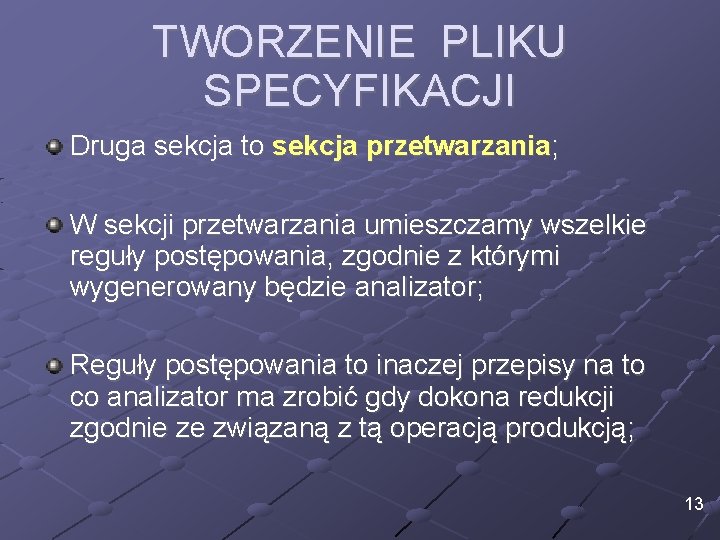 TWORZENIE PLIKU SPECYFIKACJI

Druga sekcja to sekcja przetwarzania;

W sekcji przetwarzania umieszczamy wszelkie reguły postępowania, zgodnie z którymi wygenerowany będzie analizator;

Reguły postępowania to inaczej przepisy na to co analizator ma zrobić gdy dokona redukcji zgodnie ze związaną z tą operacją produkcją;

13